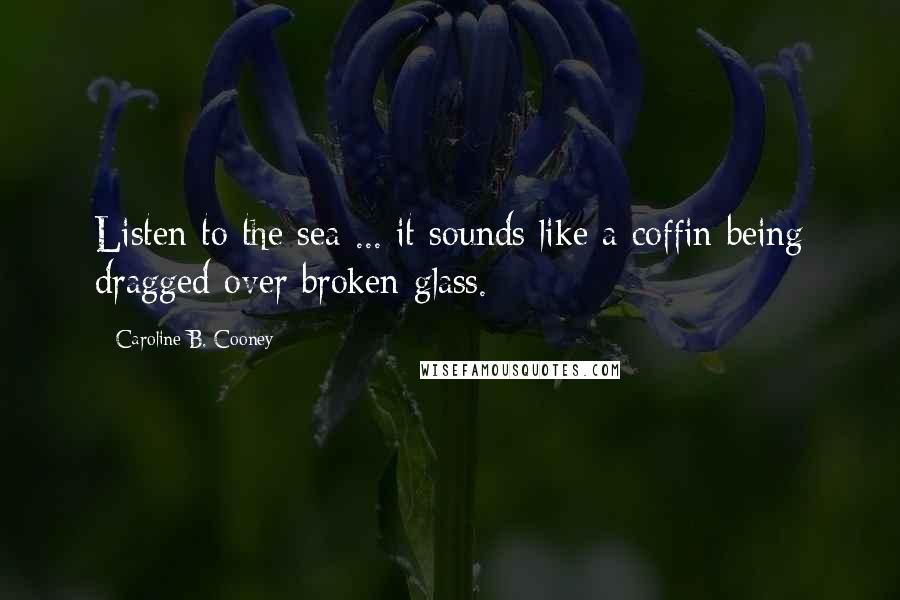 Listen to the sea ... it sounds like a coffin being dragged over broken glass.

Caroline B. Cooney

WISEFAMOUSQUOTES.COM